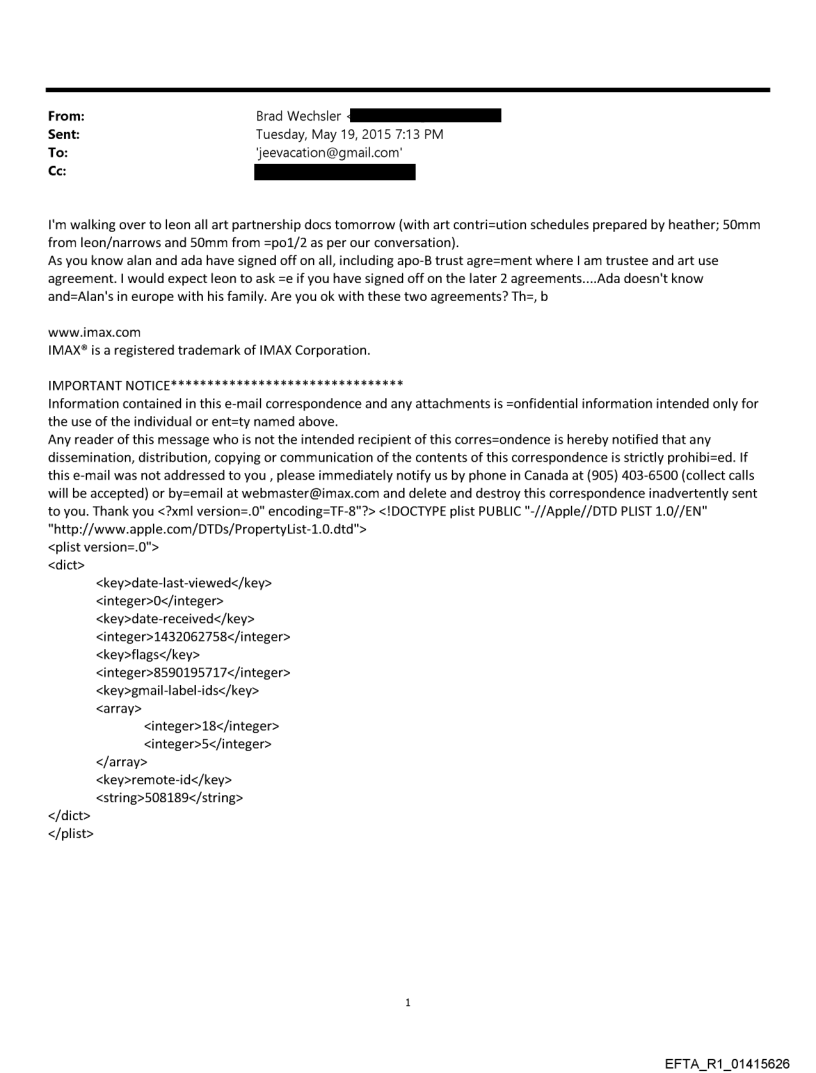 From: Brad Wechsler <
Sent: Tuesday, May 19, 2015 7:13 PM
To: 'jeevacation@gmail.com'
Cc:

I'm walking over to leon all art partnership docs tomorrow (with art contri=ution schedules prepared by heather; 50mm from leon/narrows and 50mm from =po1/2 as per our conversation).
As you know alan and ada have signed off on all, including apo-B trust agre=ment where I am trustee and art use agreement. I would expect leon to ask =e if you have signed off on the later 2 agreements....Ada doesn't know and=Alan's in europe with his family. Are you ok with these two agreements? Th=, b

www.imax.com
IMAX® is a registered trademark of IMAX Corporation.

IMPORTANT NOTICE********************************
Information contained in this e-mail correspondence and any attachments is =onfidential information intended only for the use of the individual or ent=ty named above.
Any reader of this message who is not the intended recipient of this corres=ondence is hereby notified that any dissemination, distribution, copying or communication of the contents of this correspondence is strictly prohibi=ed. If this e-mail was not addressed to you , please immediately notify us by phone in Canada at (905) 403-6500 (collect calls will be accepted) or by=email at webmaster@imax.com and delete and destroy this correspondence inadvertently sent to you. Thank you <?xml version=.0" encoding=TF-8"?> <!DOCTYPE plist PUBLIC "-//Apple//DTD PLIST 1.0//EN" "http://www.apple.com/DTDs/PropertyList-1.0.dtd">
<plist version=.0">
<dict>
<key>date-last-viewed</key>
<integer>0</integer>
<key>date-received</key>
<integer>1432062758</integer>
<key>flags</key>
<integer>8590195717</integer>
<key>gmail-label-ids</key>
<array>
<integer>18</integer>
<integer>5</integer>
</array>
<key>remote-id</key>
<string>508189</string>
</dict>
</plist>

1

EFTA_R1_01415626